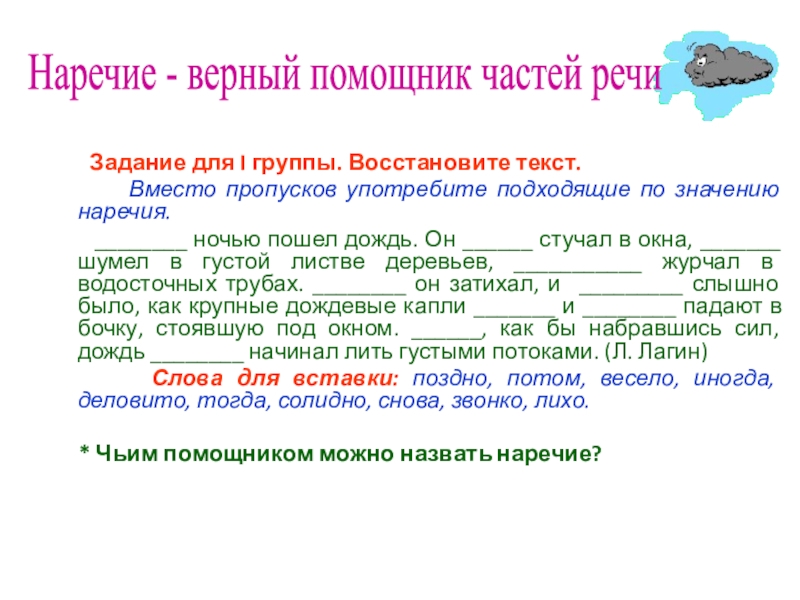 Наречие - верный помощник частей речи

Задание для I группы. Восстановите текст.

Вместо пропусков употребите подходящие по значению наречия.

____ ночью пошел дождь. Он ____ стучал в окна, ____ шумел в густой листве деревьев, ____ журчал в водосточных трубах. ____ он затихал, и ____ слышно было, как крупные дождевые капли ____ и ____ падают в бочку, стоявшую под окном. ____, как бы набравшись сил, дождь ____ начинал лить густыми потоками. (Л. Лагин)

Слова для вставки: поздно, потом, весело, иногда, деловито, тогда, солидно, снова, звонко, лихо.

* Чьим помощником можно назвать наречие?